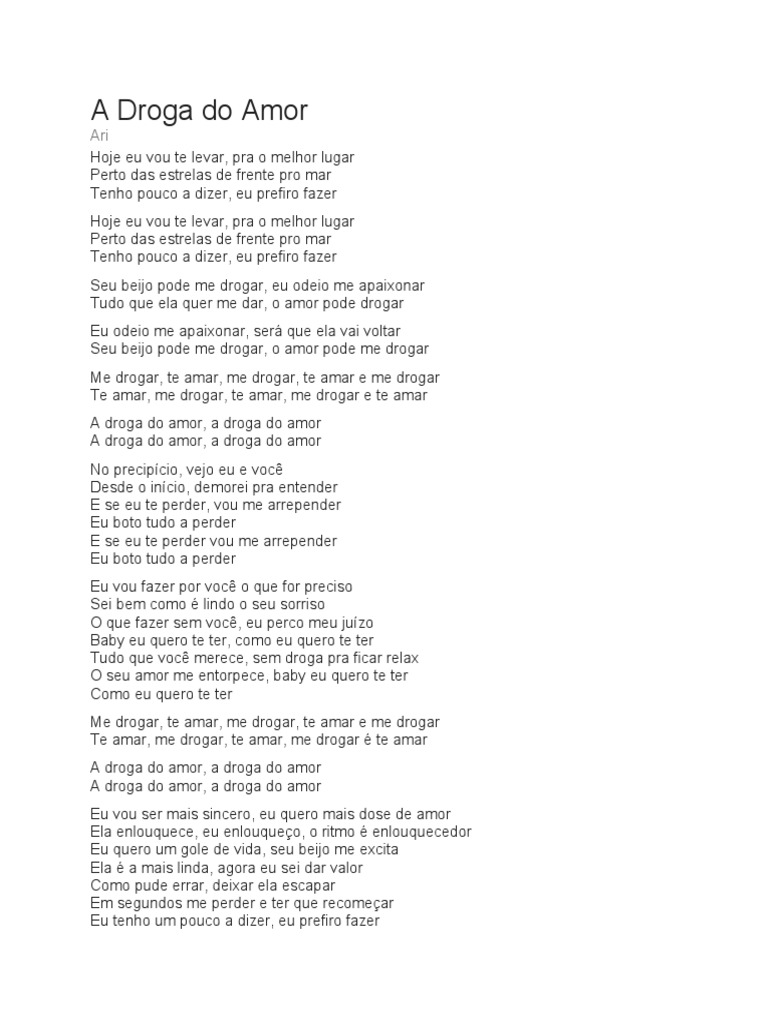 A Droga do Amor
Ari

Hoje eu vou te levar, pra o melhor lugar
Perto das estrelas de frente pro mar
Tenho pouco a dizer, eu prefiro fazer

Hoje eu vou te levar, pra o melhor lugar
Perto das estrelas de frente pro mar
Tenho pouco a dizer, eu prefiro fazer

Seu beijo pode me drogar, eu odeio me apaixonar
Tudo que ela quer me dar, o amor pode drogar

Eu odeio me apaixonar, será que ela vai voltar
Seu beijo pode me drogar, o amor pode me drogar

Me drogar, te amar, me drogar, te amar e me drogar
Te amar, me drogar, te amar, me drogar e te amar

A droga do amor, a droga do amor
A droga do amor, a droga do amor

No precipício, vejo eu e você
Desde o início, demorei pra entender
E se eu te perder, vou me arrepender
Eu boto tudo a perder
E se eu te perder vou me arrepender
Eu boto tudo a perder

Eu vou fazer por você o que for preciso
Sei bem como é lindo o seu sorriso
O que fazer sem você, eu perco meu juízo
Baby eu quero te ter, como eu quero te ter
Tudo que você merece, sem droga pra ficar relax
O seu amor me entorpece, baby eu quero te ter
Como eu quero te ter

Me drogar, te amar, me drogar, te amar e me drogar
Te amar, me drogar, te amar, me drogar é te amar

A droga do amor, a droga do amor
A droga do amor, a droga do amor

Eu vou ser mais sincero, eu quero mais dose de amor
Ela enlouquece, eu enlouqueço, o ritmo é enlouquecedor
Eu quero um gole de vida, seu beijo me excita
Ela é a mais linda, agora eu sei dar valor
Como pude errar, deixar ela escapar
Em segundos me perder e ter que recomeçar
Eu tenho um pouco a dizer, eu prefiro fazer